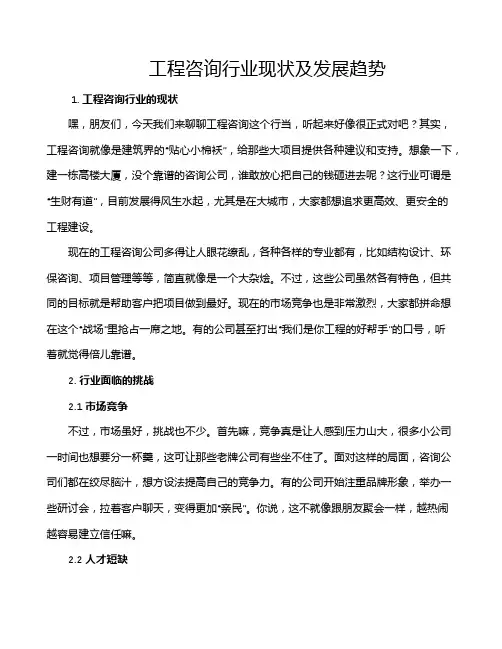 工程咨询行业现状及发展趋势

1. 工程咨询行业的现状

嘿，朋友们，今天我们来聊聊工程咨询这个行当，听起来好像很正式对吧？其实，工程咨询就像是建筑界的“贴心小棉袄”，给那些大项目提供各种建议和支持。想象一下，建一栋高楼大厦，没个靠谱的咨询公司，谁敢放心把自己的钱砸进去呢？这行业可谓是“生财有道”，目前发展得风生水起，尤其是在大城市，大家都想追求更高效、更安全的工程建设。

现在的工程咨询公司多得让人眼花缭乱，各种各样的专业都有，比如结构设计、环保咨询、项目管理等等，简直就像是一个大杂烩。不过，这些公司虽然各有特色，但共同的目标就是帮助客户把项目做到最好。现在的市场竞争也是非常激烈，大家都拼命想在这个“战场”里抢占一席之地。有的公司甚至打出“我们是你工程的好帮手”的口号，听着就觉得倍儿靠谱。

2. 行业面临的挑战

2.1 市场竞争

不过，市场虽好，挑战也不少。首先嘛，竞争真是让人感到压力山大，很多小公司一时间也想要分一杯羹，这可让那些老牌公司有些坐不住了。面对这样的局面，咨询公司们都在绞尽脑汁，想方设法提高自己的竞争力。有的公司开始注重品牌形象，举办一些研讨会，拉着客户聊天，变得更加“亲民”。你说，这不就像跟朋友聚会一样，越热闹越容易建立信任嘛。

2.2 人才短缺